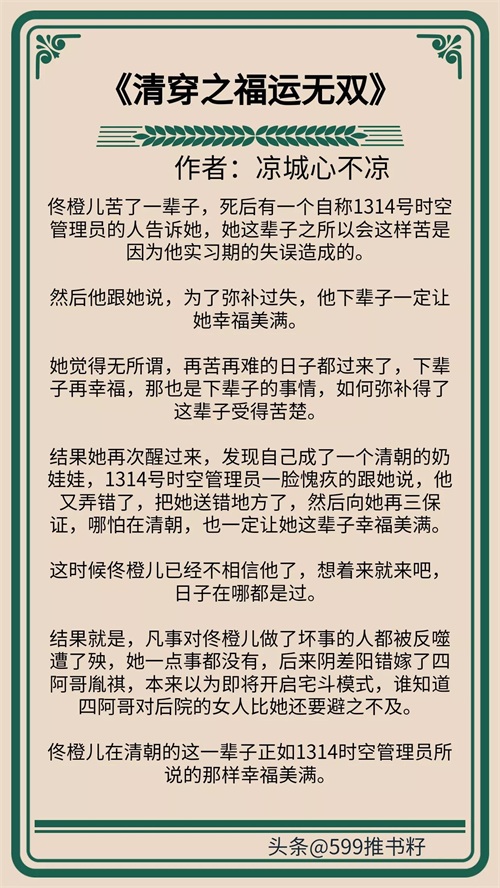 《清穿之福运无双》

作者：凉城心不凉

佟橙儿苦了一辈子，死后有一个自称1314号时空管理员的人告诉她，她这辈子之所以会这样苦是因为他实习期的失误造成的。

然后他跟她说，为了弥补过失，他下辈子一定让她幸福美满。

她觉得无所谓，再苦再难的日子都过来了，下辈子再幸福，那也是下辈子的事情，如何弥补得了这辈子受得苦楚。

结果她再次醒过来，发现自己成了一个清朝的奶娃娃，1314号时空管理员一脸愧疚的跟她说，他又弄错了，把她送错地方了，然后向她再三保证，哪怕在清朝，也一定让她这辈子幸福美满。

这时候佟橙儿已经不相信他了，想着来就来吧，日子在哪都是过。

结果就是，凡事对佟橙儿做了坏事的人都被反噬遭了殃，她一点事都没有，后来阴差阳错嫁了四阿哥胤祺，本来以为即将开启宅斗模式，谁知道四阿哥对后院的女人比她还要避之不及。

佟橙儿在清朝的这一辈子正如1314时空管理员所说的那样幸福美满。

头条@599推书籽